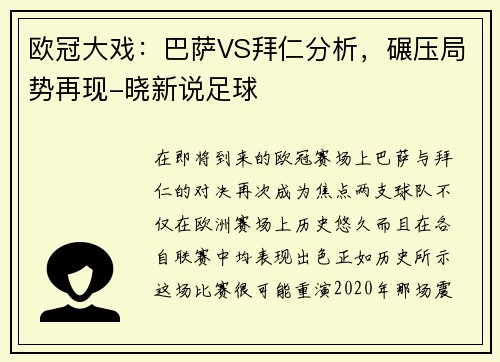 欧冠大戏：巴萨VS拜仁分析，碾压局势再现-晓新说足球

在即将到来的欧冠赛场上巴萨与拜仁的对决再次成为焦点两支球队不仅在欧洲赛场上历史悠久而且在各自联赛中均表现出色正如历史所示这场比赛很可能重演2020年那场震